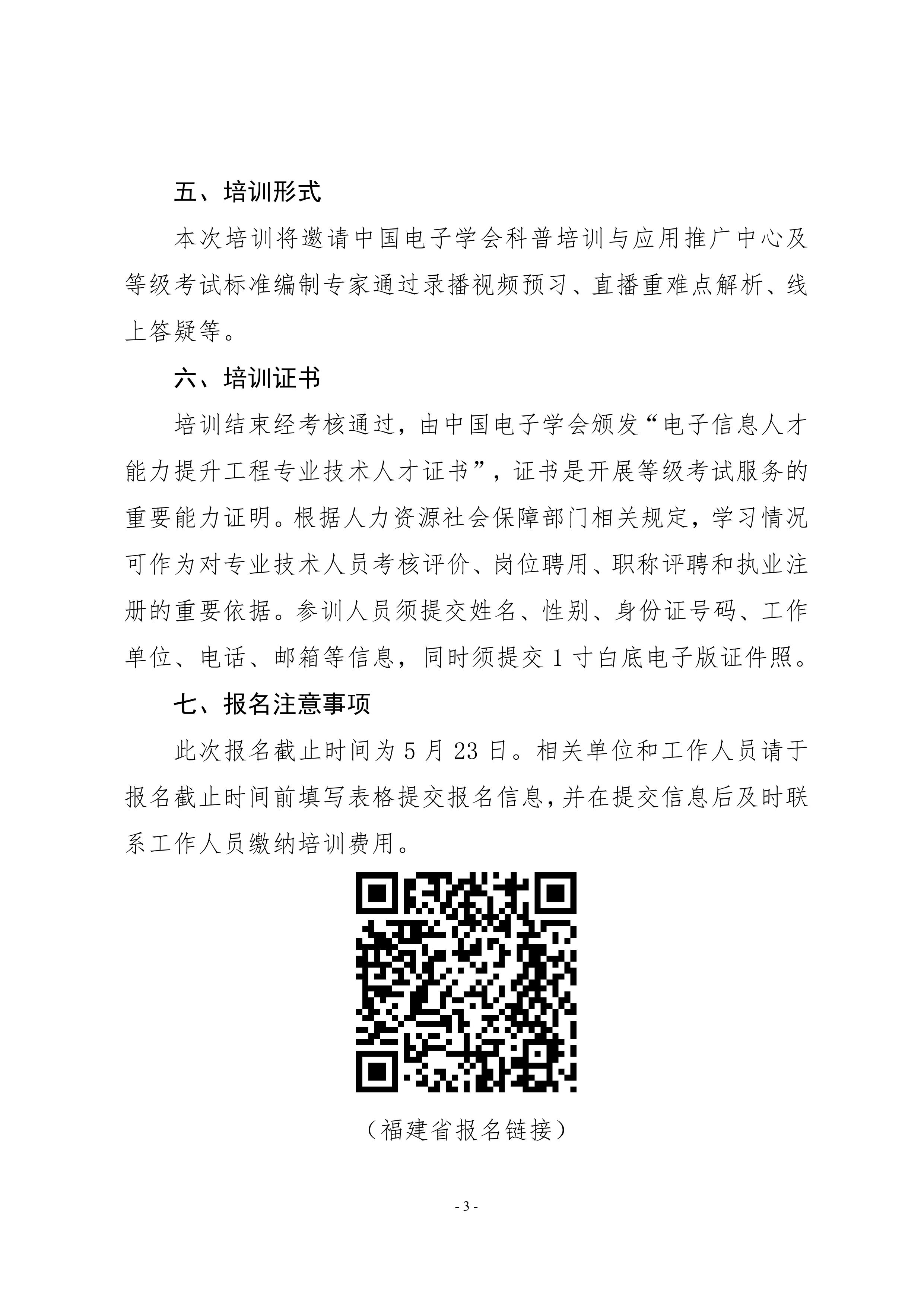 五、培训形式

本次培训将邀请中国电子学会科普培训与应用推广中心及等级考试标准编制专家通过录播视频预习、直播重难点解析、线上答疑等。

六、培训证书

培训结束经考核通过，由中国电子学会颁发“电子信息人才能力提升工程专业技术人才证书”，证书是开展等级考试服务的重要能力证明。根据人力资源社会保障部门相关规定，学习情况可作为对专业技术人员考核评价、岗位聘用、职称评聘和执业注册的重要依据。参训人员须提交姓名、性别、身份证号码、工作单位、电话、邮箱等信息，同时须提交 1 寸白底电子版证件照。

七、报名注意事项

此次报名截止时间为 5 月 23 日。相关单位和工作人员请于报名截止时间前填写表格提交报名信息，并在提交信息后及时联系工作人员缴纳培训费用。

（福建省报名链接）

- 3 -